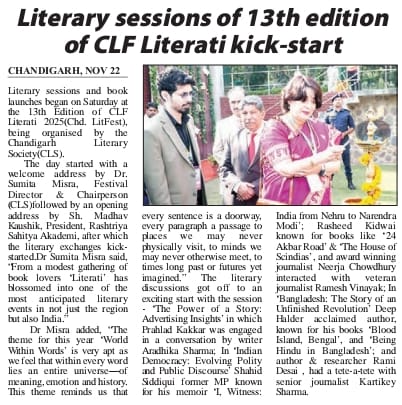 Literary sessions of 13th edition of CLF Literati kick-start

CHANDIGARH, NOV 22

Literary sessions and book launches began on Saturday at the 13th Edition of CLF Literati 2025(Chd. LitFest), being organised by the Chandigarh Literary Society(CLS).

The day started with a welcome address by Dr. Sumita Misra, Festival Director & Chairperson (CLS)followed by an opening address by Sh. Madhav Kaushik, President, Rashtriya Sahitya Akademi, after which the literary exchanges kick-started.Dr Sumita Misra said, "From a modest gathering of book lovers 'Literati' has blossomed into one of the most anticipated literary events in not just the region but also India."

Dr Misra added, "The theme for this year 'World Within Words' is very apt as we feel that within every word lies an entire universe—of meaning, emotion and history. This theme reminds us that every sentence is a doorway, every paragraph a passage to places we may never physically visit, to minds we may never otherwise meet, to times long past or futures yet imagined." The literary discussions got off to an exciting start with the session - 'The Power of a Story: Advertising Insights' in which Prahlad Kakkar was engaged in a conversation by writer Aradhika Sharma; In 'Indian Democracy: Evolving Polity and Public Discourse' Shahid Siddiqui former MP known for his memoir 'I, Witness: India from Nehru to Narendra Modi'; Rasheed Kidwai known for books like '24 Akbar Road' & 'The House of Scindias', and award winning journalist Neerja Chowdhury interacted with veteran journalist Ramesh Vinayak; In 'Bangladesh: The Story of an Unfinished Revolution' Deep Halder acclaimed author, known for his books 'Blood Island, Bengal', and 'Being Hindu in Bangladesh'; and author & researcher Rami Desai , had a tete-a-tete with senior journalist Kartikey Sharma.